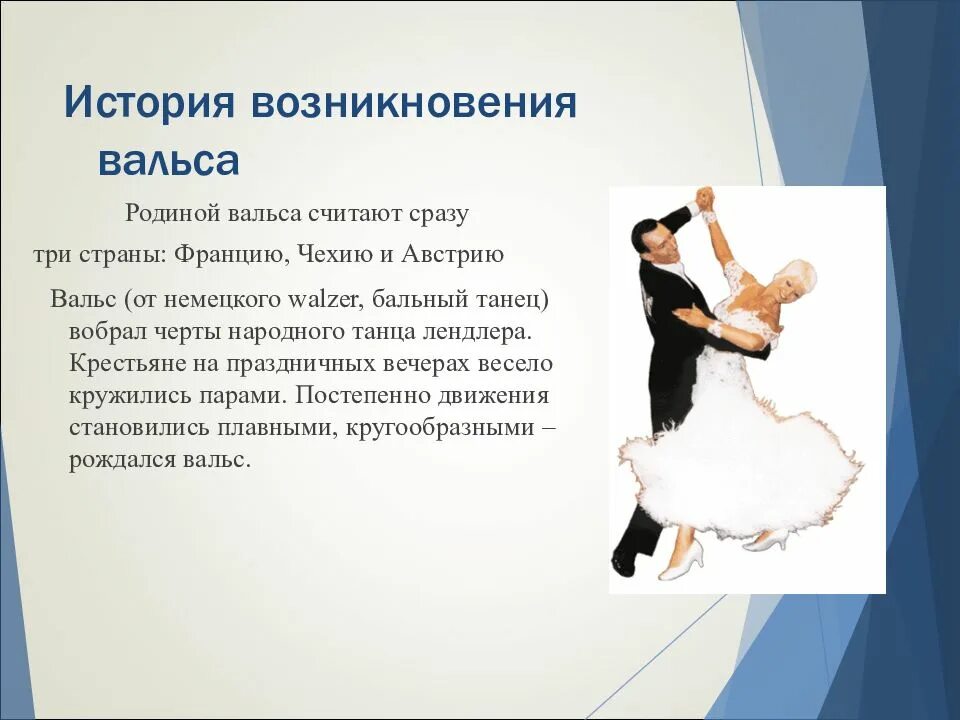 История возникновения вальса

Родиной вальса считают сразу три страны: Францию, Чехию и Австрию

Вальс (от немецкого walzer, бальный танец) вобрал черты народного танца лендлера. Крестьяне на праздничных вечерах весело кружились парами. Постепенно движения становились плавными, кругообразными – рождался вальс.